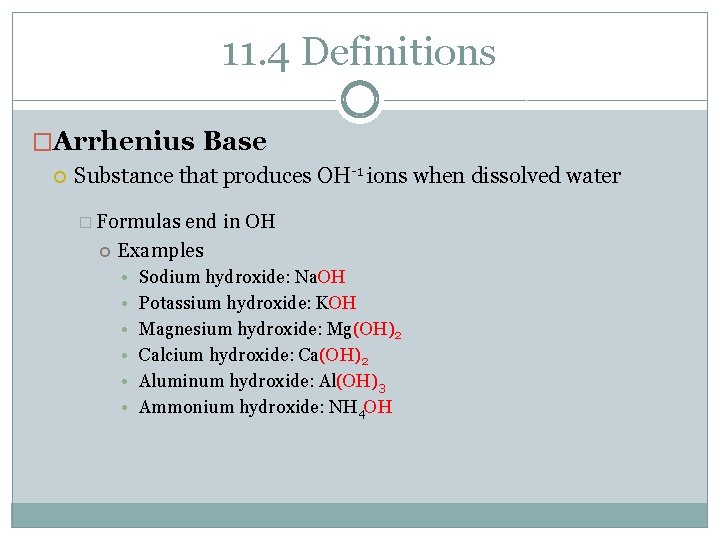 11.4 Definitions

Arrhenius Base

Substance that produces $OH^{-1}$ ions when dissolved water

Formulas end in OH

Examples

Sodium hydroxide: $NaOH$

Potassium hydroxide: $KOH$

Magnesium hydroxide: $Mg(OH)_2$

Calcium hydroxide: $Ca(OH)_2$

Aluminum hydroxide: $Al(OH)_3$

Ammonium hydroxide: $NH_4OH$